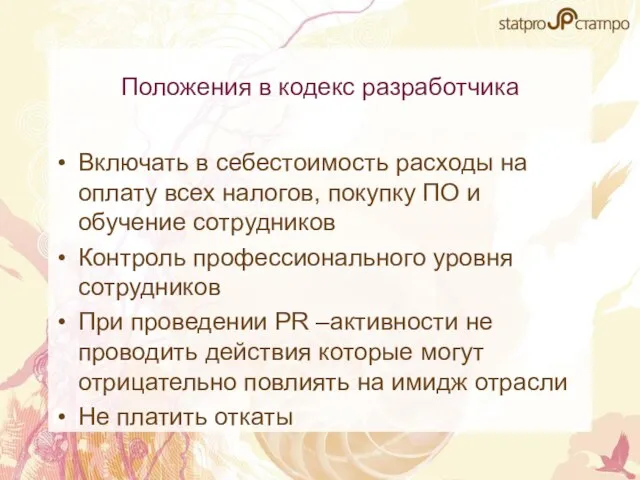 statpro SP статпро

Положения в кодекс разработчика

• Включать в себестоимость расходы на оплату всех налогов, покупку ПО и обучение сотрудников
• Контроль профессионального уровня сотрудников
• При проведении PR –активности не проводить действия которые могут отрицательно повлиять на имидж отрасли
• Не платить откаты